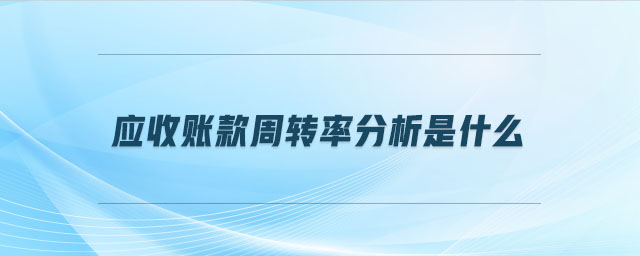 应收账款周转率分析是什么